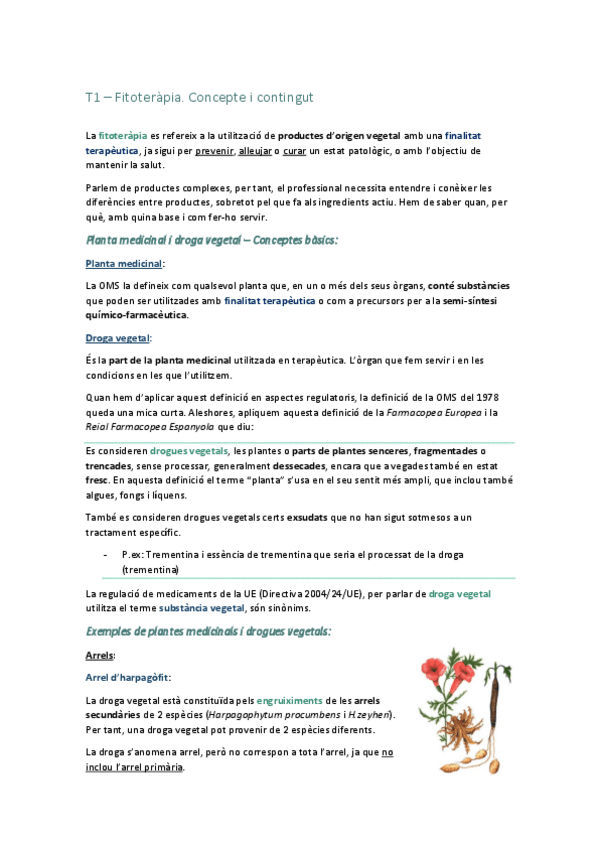 T1 – Fitoteràpia. Concepte i contingut

La fitoteràpia es refereix a la utilització de productes d'origen vegetal amb una finalitat terapèutica, ja sigui per prevenir, alleujar o curar un estat patològic, o amb l'objectiu de mantenir la salut.

Parlem de productes complexes, per tant, el professional necessita entendre i conèixer les diferències entre productes, sobretot pel que fa als ingredients actiu. Hem de saber quan, per què, amb quina base i com fer-ho servir.

Planta medicinal i droga vegetal – Conceptes bàsics:

Planta medicinal:

La OMS la defineix com qualsevol planta que, en un o més dels seus òrgans, conté substàncies que poden ser utilitzades amb finalitat terapèutica o com a precursors per a la semi-síntesi químico-farmacèutica.

Droga vegetal:

És la part de la planta medicinal utilitzada en terapèutica. L'òrgan que fem servir i en les condicions en les que l'utilitzem.

Quan hem d'aplicar aquest definició en aspectes regulatoris, la definició de la OMS del 1978 queda una mica curta. Aleshores, apliquem aquesta definició de la Farmacopea Europea i la Reial Farmacopea Espanyola que diu:

Es consideren drogues vegetals, les plantes o parts de plantes senceres, fragmentades o trencades, sense processar, generalment dessecades, encara que a vegades també en estat fresc. En aquesta definició el terme "planta" s'usa en el seu sentit més ampli, que inclou també algues, fongs i líquens.

També es consideren drogues vegetals certs exsudats que no han sigut sotmesos a un tractament específic.

- P.ex: Trementina i essència de trementina que seria el processat de la droga (trementina)

La regulació de medicaments de la UE (Directiva 2004/24/UE), per parlar de droga vegetal utilitza el terme substància vegetal, són sinònims.

Exemples de plantes medicinals i drogues vegetals:

Arrels:

Arrel d'harpagòfit:

La droga vegetal està constituïda pels engruiximents de les arrels secundàries de 2 espècies (Harpagophytum procumbens i H.zeyheri). Per tant, una droga vegetal pot provenir de 2 espècies diferents.

La droga s'anomena arrel, però no correspon a tota l'arrel, ja que no inclou l'arrel primària.